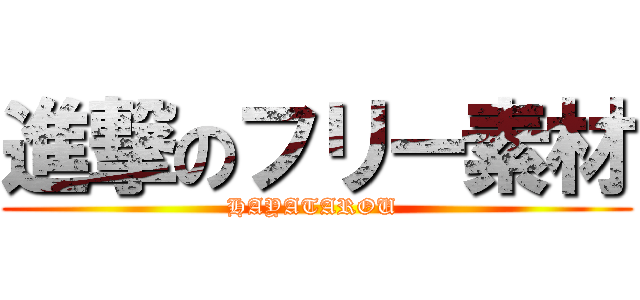 進撃のフリー素材

HAYATAROU